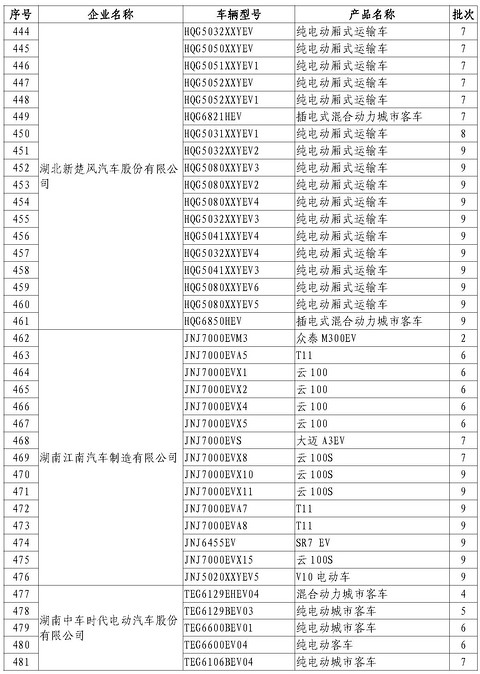 | 序号 | 企业名称 | 车辆型号 | 产品名称 | 批次 |
|---|---|---|---|---|
| 444 | 湖北新楚风汽车股份有限公司 | HQG5032XXYEV | 纯电动厢式运输车 | 7 |
| 445 | | HQG5050XXYEV | 纯电动厢式运输车 | 7 |
| 446 | | HQG5051XXYEV1 | 纯电动厢式运输车 | 7 |
| 447 | | HQG5052XXYEV | 纯电动厢式运输车 | 7 |
| 448 | | HQG5052XXYEV1 | 纯电动厢式运输车 | 7 |
| 449 | | HQG6821HEV | 插电式混合动力城市客车 | 7 |
| 450 | | HQG5031XXYEV1 | 纯电动厢式运输车 | 8 |
| 451 | | HQG5032XXYEV2 | 纯电动厢式运输车 | 9 |
| 452 | | HQG5080XXYEV3 | 纯电动厢式运输车 | 9 |
| 453 | | HQG5080XXYEV2 | 纯电动厢式运输车 | 9 |
| 454 | | HQG5080XXYEV4 | 纯电动厢式运输车 | 9 |
| 455 | | HQG5032XXYEV3 | 纯电动厢式运输车 | 9 |
| 456 | | HQG5041XXYEV4 | 纯电动厢式运输车 | 9 |
| 457 | | HQG5032XXYEV4 | 纯电动厢式运输车 | 9 |
| 458 | | HQG5041XXYEV3 | 纯电动厢式运输车 | 9 |
| 459 | | HQG5080XXYEV6 | 纯电动厢式运输车 | 9 |
| 460 | | HQG5080XXYEV5 | 纯电动厢式运输车 | 9 |
| 461 | | HQG6850HEV | 插电式混合动力城市客车 | 9 |
| 462 | 湖南江南汽车制造有限公司 | JNJ7000EVM3 | 众泰 M300EV | 2 |
| 463 | | JNJ7000EVA5 | T11 | 6 |
| 464 | | JNJ7000EVX1 | 云 100 | 6 |
| 465 | | JNJ7000EVX2 | 云 100 | 6 |
| 466 | | JNJ7000EVX4 | 云 100 | 6 |
| 467 | | JNJ7000EVX5 | 云 100 | 6 |
| 468 | | JNJ7000EVS | 大迈 A3EV | 7 |
| 469 | | JNJ7000EVX8 | 云 100S | 7 |
| 470 | | JNJ7000EVX10 | 云 100S | 9 |
| 471 | | JNJ7000EVX11 | 云 100S | 9 |
| 472 | | JNJ7000EVA7 | T11 | 9 |
| 473 | | JNJ7000EVA8 | T11 | 9 |
| 474 | | JNJ6455EV | SR7 EV | 9 |
| 475 | | JNJ7000EVX15 | 云 100S | 9 |
| 476 | | JNJ5020XXYEV5 | V10 电动车 | 9 |
| 477 | 湖南中车时代电动汽车股份有限公司 | TEG6129EHEV04 | 混合动力城市客车 | 4 |
| 478 | | TEG6129BEV03 | 纯电动城市客车 | 5 |
| 479 | | TEG6600BEV01 | 纯电动城市客车 | 6 |
| 480 | | TEG6600EV04 | 纯电动客车 | 6 |
| 481 | | TEG6106BEV04 | 纯电动城市客车 | 7 |